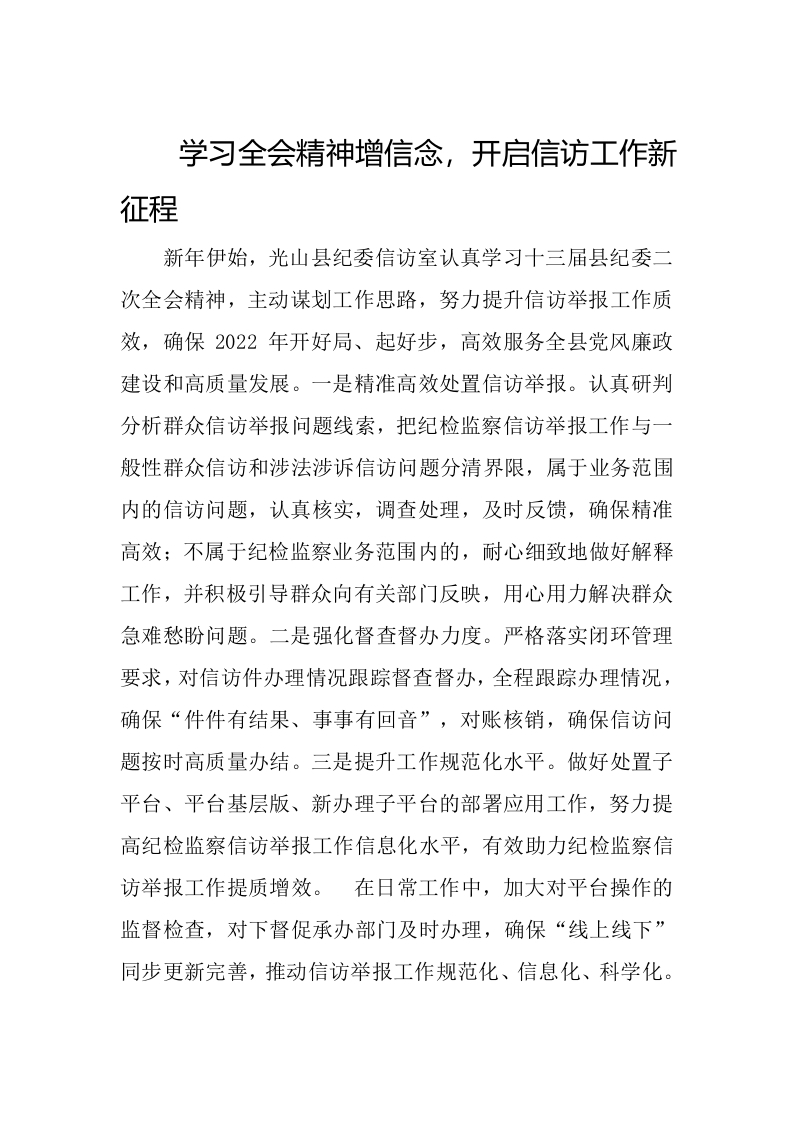 学习全会精神增信念，开启信访工作新征程

新年伊始，光山县纪委信访室认真学习十三届县纪委二次全会精神，主动谋划工作思路，努力提升信访举报工作质效，确保 2022 年开好局、起好步，高效服务全县党风廉政建设和高质量发展。一是精准高效处置信访举报。认真研判分析群众信访举报问题线索，把纪检监察信访举报工作与一般性群众信访和涉法涉诉信访问题分清界限，属于业务范围内的信访问题，认真核实，调查处理，及时反馈，确保精准高效；不属于纪检监察业务范围内的，耐心细致地做好解释工作，并积极引导群众向有关部门反映，用心用力解决群众急难愁盼问题。二是强化督查督办力度。严格落实闭环管理要求，对信访件办理情况跟踪督查督办，全程跟踪办理情况，确保“件件有结果、事事有回音”，对账核销，确保信访问题按时高质量办结。三是提升工作规范化水平。做好处置子平台、平台基层版、新办理子平台的部署应用工作，努力提高纪检监察信访举报工作信息化水平，有效助力纪检监察信访举报工作提质增效。 在日常工作中，加大对平台操作的监督检查，对下督促承办部门及时办理，确保“线上线下”同步更新完善，推动信访举报工作规范化、信息化、科学化。